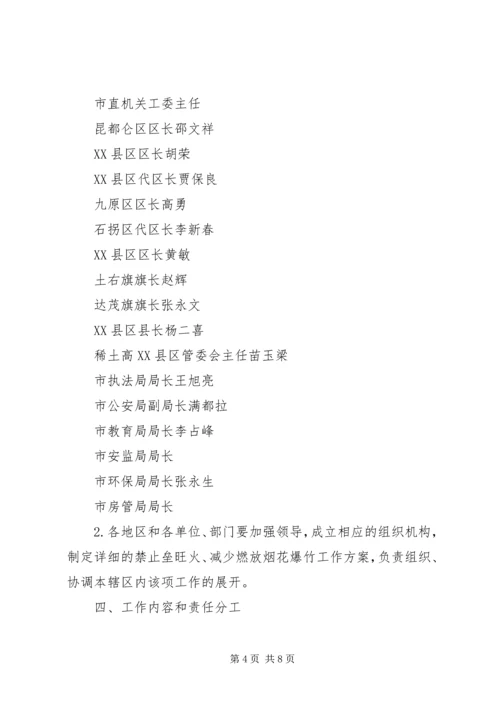 市直机关工委主任

昆都仑区区长邵文祥

XX 县区区长胡荣

XX 县区代区长贾保良

九原区区长高勇

石拐区代区长李新春

XX 县区区长黄敏

土右旗旗长赵辉

达茂旗旗长张永文

XX 县区县长杨二喜

稀土高 XX 县区管委会主任苗玉梁

市执法局局长王旭亮

市公安局副局长满都拉

市教育局局长李占峰

市安监局局长

市环保局局长张永生

市房管局局长

2. 各地区和各单位、部门要加强领导，成立相应的组织机构，制定详细的禁止垒旺火、减少燃放烟花爆竹工作方案，负责组织、协调本辖区内该项工作的展开。

四、工作内容和责任分工

第 4 页 共 8 页